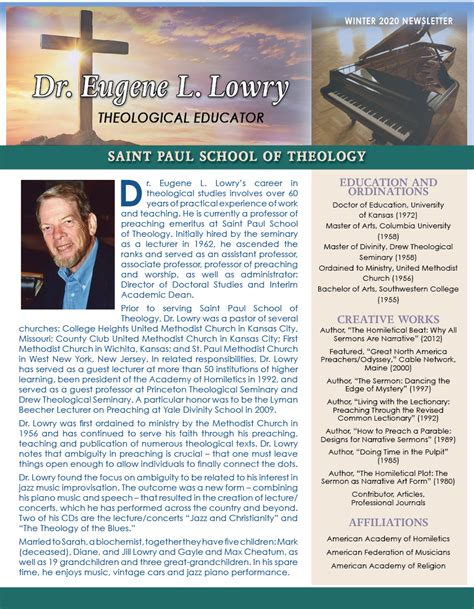 WINTER 2020 NEWSLETTER

Dr. Eugene L. Lowry

THEOLOGICAL EDUCATOR

SAINT PAUL SCHOOL OF THEOLOGY

Dr. Eugene L. Lowry's career in theological studies involves over 60 years of practical experience of work and teaching. He is currently a professor of preaching emeritus at Saint Paul School of Theology. Initially hired by the seminary as a lecturer in 1962, he ascended the ranks and served as an assistant professor, associate professor, professor of preaching and worship, as well as administrator: Director of Doctoral Studies and Interim Academic Dean.

Prior to serving Saint Paul School of Theology, Dr. Lowry was a pastor of several churches: College Heights United Methodist Church in Kansas City, Missouri; County Club United Methodist Church in Kansas City; First Methodist Church in Wichita, Kansas; and St. Paul Methodist Church in West New York, New Jersey. In related responsibilities, Dr. Lowry has served as a guest lecturer at more than 50 institutions of higher learning, been president of the Academy of Homiletics in 1992, and served as a guest professor at Princeton Theological Seminary and Drew Theological Seminary. A particular honor was to be the Lyman Beecher Lecturer on Preaching at Yale Divinity School in 2009.

Dr. Lowry was first ordained to ministry by the Methodist Church in 1956 and has continued to serve his faith through his preaching, teaching and publication of numerous theological texts. Dr. Lowry notes that ambiguity in preaching is crucial – that one must leave things open enough to allow individuals to finally connect the dots.

Dr. Lowry found the focus on ambiguity to be related to his interest in jazz music improvisation. The outcome was a new form – combining his piano music and speech – that resulted in the creation of lecture/concerts, which he has performed across the country and beyond. Two of his CDs are the lecture/concerts "Jazz and Christianity" and "The Theology of the Blues."

Married to Sarah, a biochemist, together they have five children: Mark (deceased), Diane, and Jill Lowry and Gayle and Max Cheatum, as well as 19 grandchildren and three great-grandchildren. In his spare time, he enjoys music, vintage cars and jazz piano performance.

EDUCATION AND ORDINATIONS

Doctor of Education, University of Kansas (1972)

Master of Arts, Columbia University (1958)

Master of Divinity, Drew Theological Seminary (1958)

Ordained to Ministry, United Methodist Church (1956)

Bachelor of Arts, Southwestern College (1955)

CREATIVE WORKS

Author, "The Homiletical Beat: Why All Sermons Are Narrative" (2012)

Featured, "Great North America Preachers/Odyssey," Cable Network, Maine (2000)

Author, "The Sermon: Dancing the Edge of Mystery" (1997)

Author, "Living with the Lectionary: Preaching Through the Revised Common Lectionary" (1992)

Author, "How to Preach a Parable: Designs for Narrative Sermons" (1989)

Author, "Doing Time in the Pulpit" (1985)

Author, "The Homiletical Plot: The Sermon as Narrative Art Form" (1980)

Contributor, Articles, Professional Journals

AFFILIATIONS

American Academy of Homiletics

American Federation of Musicians

American Academy of Religion